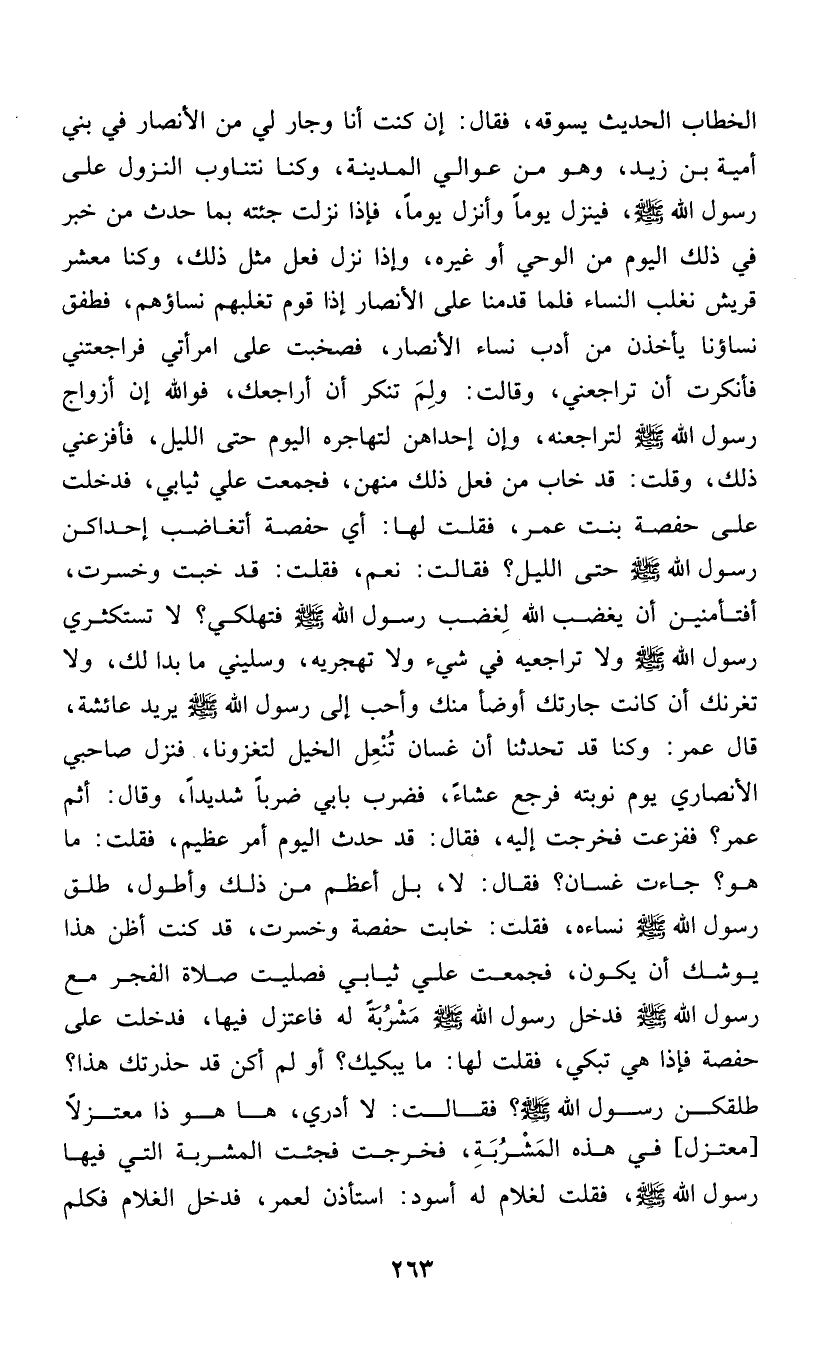 الخطاب الحديث يسوقه، فقال: إن كنت أنا وجار لي من الأنصار في بني أمية بن زيد، وهو من عوالي المدينة، وكنا نتناوب النزول على رسول الله ﷺ، فينزل يوماً وأنزل يوماً، فإذا نزلت جئته بما حدث من خبر في ذلك اليوم من الوحي أو غيره، وإذا نزل فعل مثل ذلك، وكنا معشر قريش نغلب النساء فلما قدمنا على الأنصار إذا قوم تغلبهم نساؤهم، فطفق نساؤنا يأخذن من أدب نساء الأنصار، فصخبت على امرأتي فراجعتني فأنكرت أن تراجعني، وقالت: ولِمَ تنكر أن أراجعك، فوالله إن أزواج رسول الله ﷺ لتراجعنه، وإن إحداهن لتهاجره اليوم حتى الليل، فأفزعني ذلك، وقلت: قد خاب من فعل ذلك منهن، فجمعت علي ثيابي، فدخلت على حفصة بنت عمر، فقلت لها: أي حفصة أتغاضب إحداكن رسول الله ﷺ حتى الليل؟ فقالت: نعم، فقلت: قد خبت وخسرت، أفتأمنين أن يغضب الله لِغضب رسول الله ﷺ فتهلكي؟ لا تستكثري رسول الله ﷺ ولا تراجعيه في شيء ولا تهجريه، وسليني ما بدا لك، ولا تغرنك أن كانت جارتك أوضأ منك وأحب إلى رسول الله ﷺ يريد عائشة، قال عمر: وكنا قد تحدثنا أن غسان تُنْعِل الخيل لتغزونا، فنزل صاحبي الأنصاري يوم نوبته فرجع عشاءً، فضرب بابي ضرباً شديداً، وقال: أثم عمر؟ ففزعت فخرجت إليه، فقال: قد حدث اليوم أمر عظيم، فقلت: ما هو؟ جاءت غسان؟ فقال: لا، بل أعظم من ذلك وأطول، طلق رسول الله ﷺ نساءه، فقلت: خابت حفصة وخسرت، قد كنت أظن هذا يوشك أن يكون، فجمعت علي ثيابي فصليت صلاة الفجر مع رسول الله ﷺ فدخل رسول الله ﷺ مَشْرُبَةً له فاعتزل فيها، فدخلت على حفصة فإذا هي تبكي، فقلت لها: ما يبكيك؟ أو لم أكن قد حذرتك هذا؟ طلقكن رسول الله ﷺ؟ فقالت: لا أدري، ها هو ذا معتزلاً [معتزل] في هذه المَشْرُبَةِ، فخرجت فجئت المشربة التي فيها رسول الله ﷺ، فقلت لغلام له أسود: استأذن لعمر، فدخل الغلام فكلم

٢٦٣